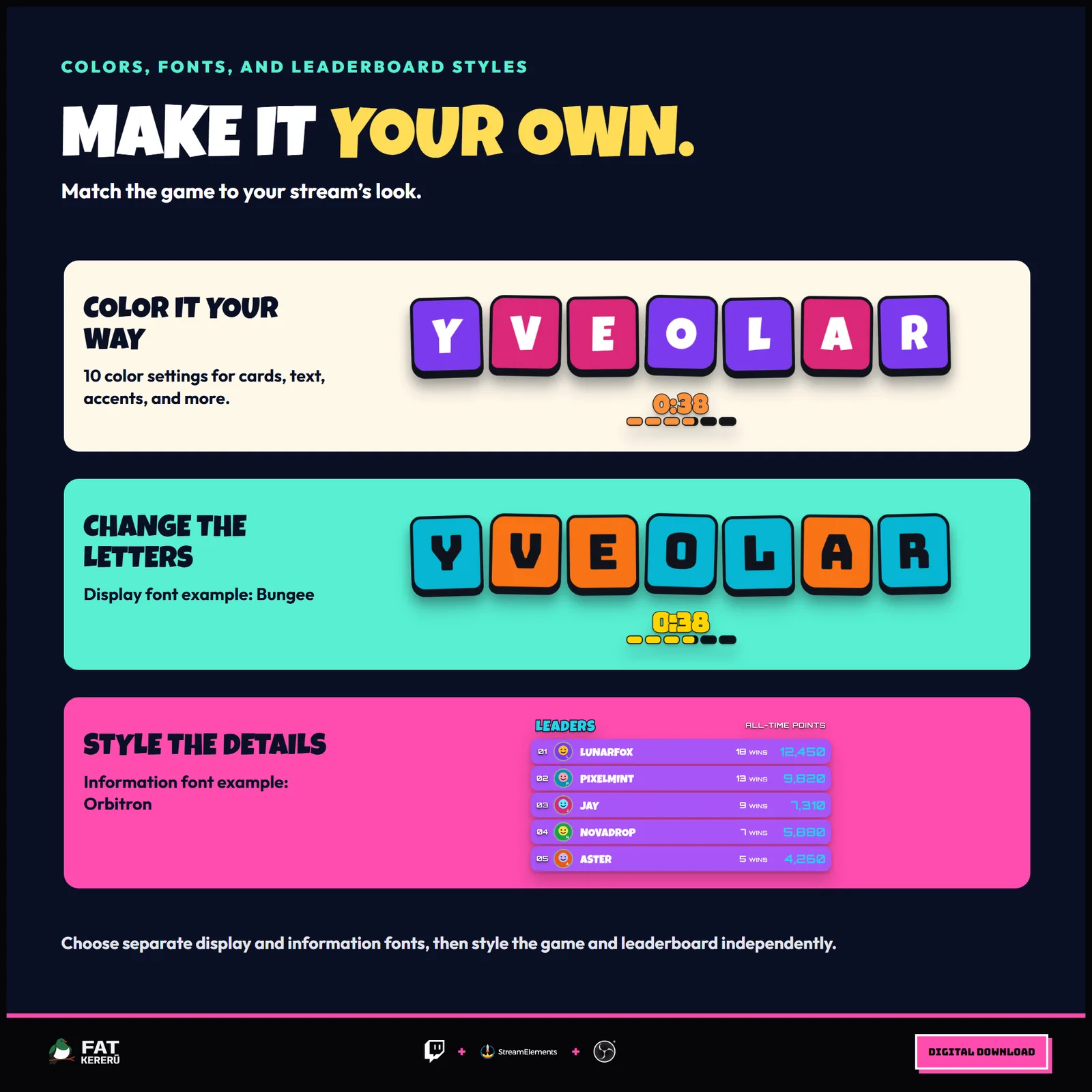 COLORS, FONTS, AND LEADERBOARD STYLES

MAKE IT YOUR OWN.

Match the game to your stream's look.

COLOR IT YOUR WAY

10 color settings for cards, text, accents, and more.

Y V E O L A R

0:38

CHANGE THE LETTERS

Display font example: Bungee

Y V E O L A R

0:38

STYLE THE DETAILS

Information font example: Orbitron

LEADERS
ALL-TIME POINTS

01 LUNARFOX 18 WINS 12,450
02 PIXELMINT 13 WINS 9,820
03 JAY 9 WINS 7,310
04 NOVADROP 7 WINS 5,880
05 ASTER 5 WINS 4,260

Choose separate display and information fonts, then style the game and leaderboard independently.

FAT KERERŪ

+ StreamElements +

DIGITAL DOWNLOAD